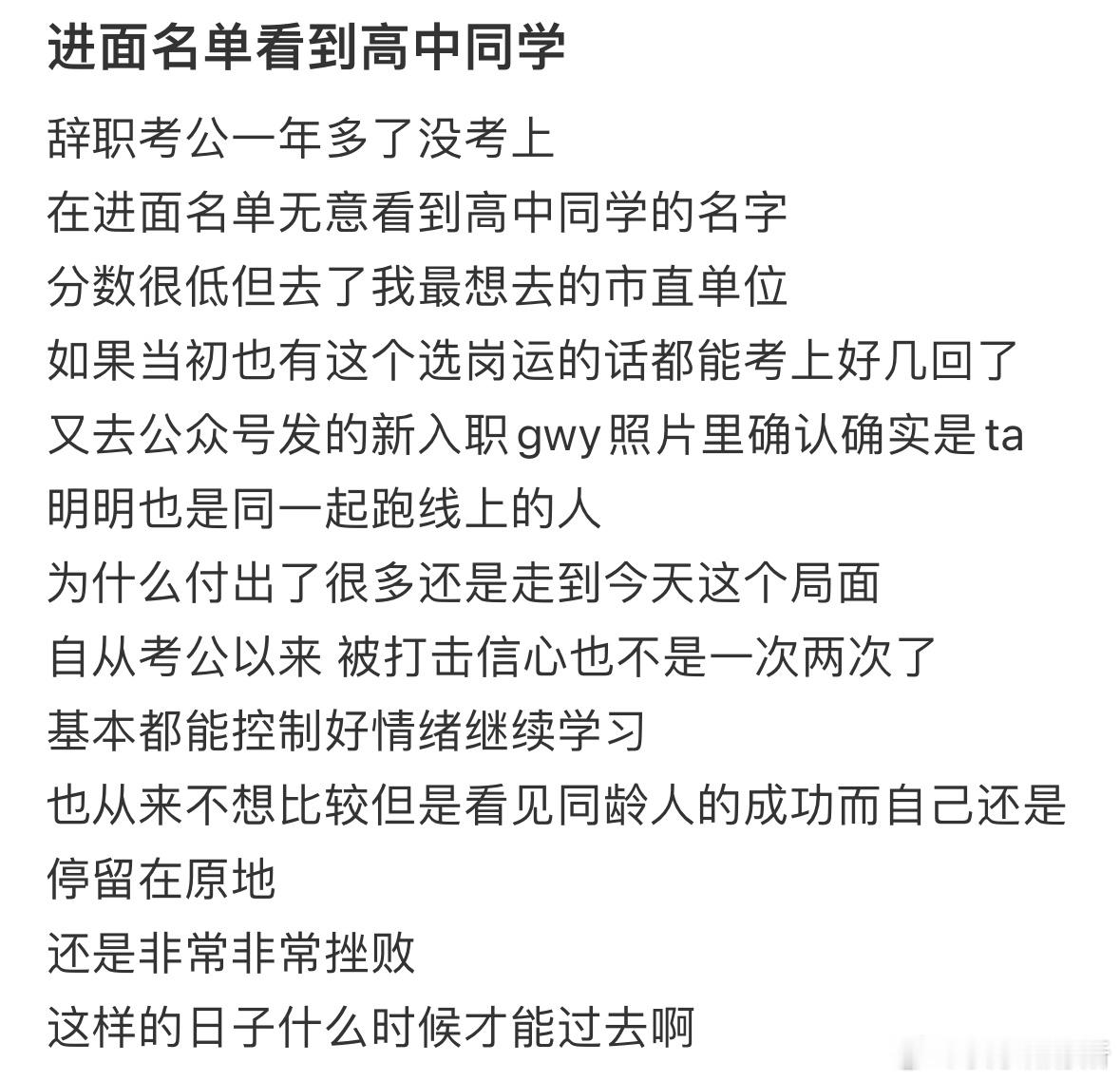 进面名单看到高中同学

辞职考公一年多了没考上
在进面名单无意看到高中同学的名字
分数很低但去了我最想去的市直单位
如果当初也有这个选岗运的话都能考上好几回了
又去公众号发的新入职gwy照片里确认确实是ta
明明也是同一起跑线上的人
为什么付出了很多还是走到今天这个局面
自从考公以来 被打击信心也不是一次两次了
基本都能控制好情绪继续学习
也从来不想比较但是看见同龄人的成功而自己还是停留在原地
还是非常非常挫败
这样的日子什么时候才能过去啊